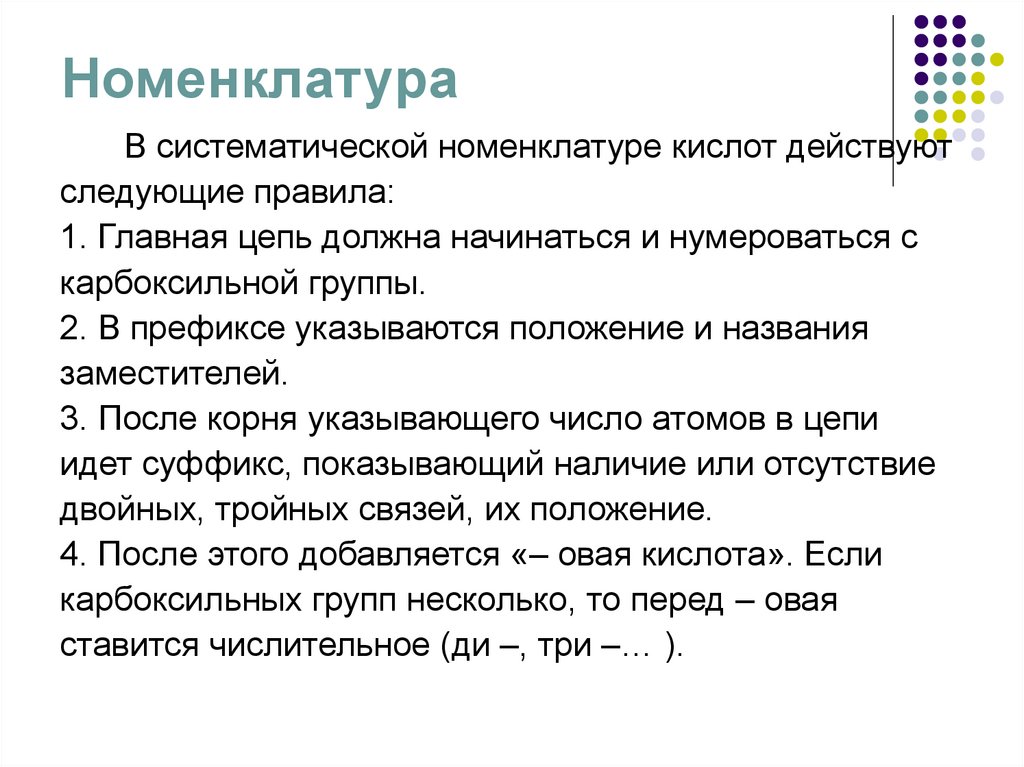 Номенклатура

В систематической номенклатуре кислот действуют следующие правила:
1. Главная цепь должна начинаться и нумероваться с карбоксильной группы.
2. В префиксе указываются положение и названия заместителей.
3. После корня указывающего число атомов в цепи идет суффикс, показывающий наличие или отсутствие двойных, тройных связей, их положение.
4. После этого добавляется «– овая кислота». Если карбоксильных групп несколько, то перед – овая ставится числительное (ди –, три –… ).